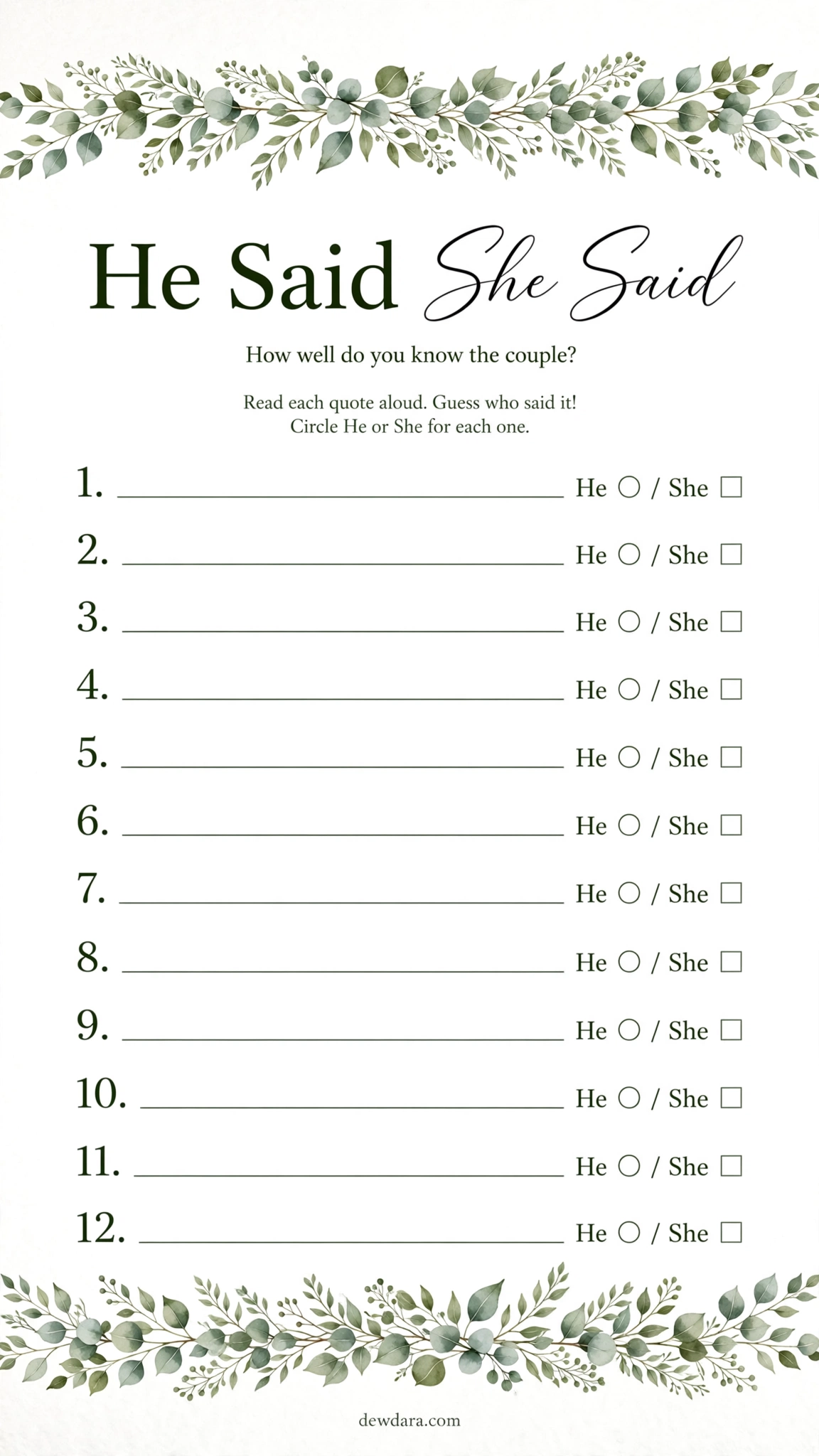 He Said She Said

How well do you know the couple?

Read each quote aloud. Guess who said it!
Circle He or She for each one.

1. ____ He ○ / She ☐

2. ____ He ○ / She ☐

3. ____ He ○ / She ☐

4. ____ He ○ / She ☐

5. ____ He ○ / She ☐

6. ____ He ○ / She ☐

7. ____ He ○ / She ☐

8. ____ He ○ / She ☐

9. ____ He ○ / She ☐

10. ____ He ○ / She ☐

11. ____ He ○ / She ☐

12. ____ He ○ / She ☐

dewdara.com